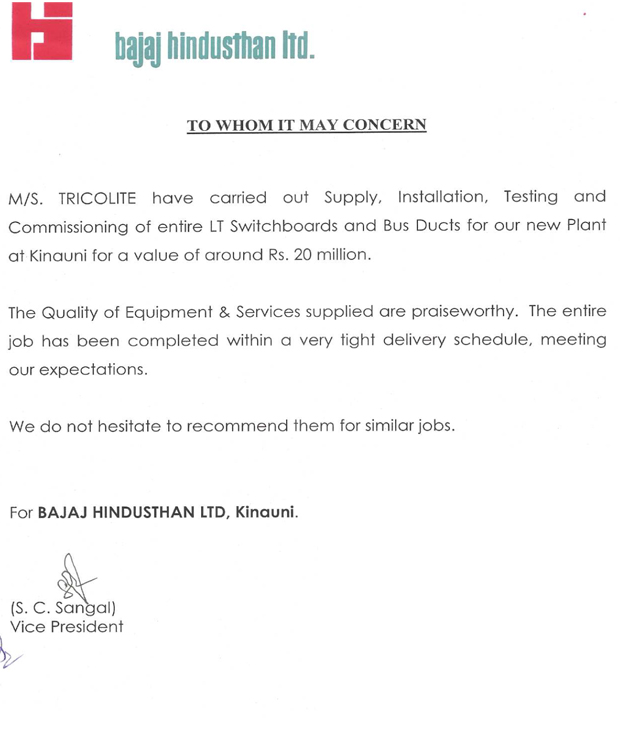 bajaj hindusthan ltd.

TO WHOM IT MAY CONCERN

M/S. TRICOLITE have carried out Supply, Installation, Testing and Commissioning of entire LT Switchboards and Bus Ducts for our new Plant at Kinauni for a value of around Rs. 20 million.

The Quality of Equipment & Services supplied are praiseworthy. The entire job has been completed within a very tight delivery schedule, meeting our expectations.

We do not hesitate to recommend them for similar jobs.

For BAJAJ HINDUSTHAN LTD, Kinauni.

(S. C. Sangal)
Vice President